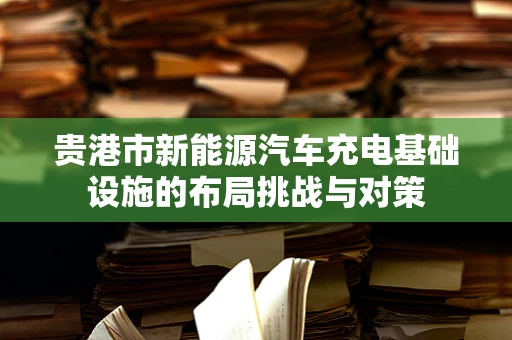 贵港市新能源汽车充电基础设施的布局挑战与对策